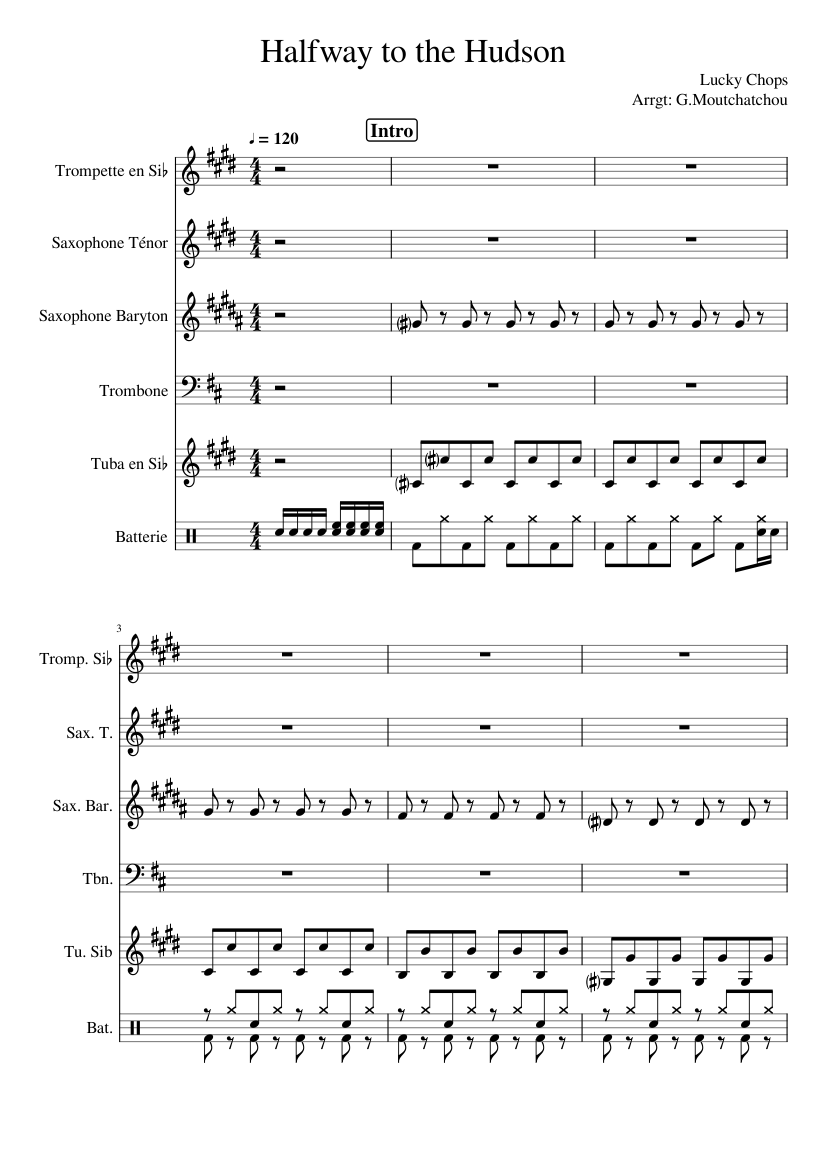 Halfway to the Hudson

Lucky Chops
Arrgt: G.Moutchatchou

♩ = 120

Intro

Trompette en Si♭

Saxophone Ténor

Saxophone Baryton

Trombone

Tuba en Si♭

Batterie

3

Tromp. Si♭

Sax. T.

Sax. Bar.

Tbn.

Tu. Sib

Bat.